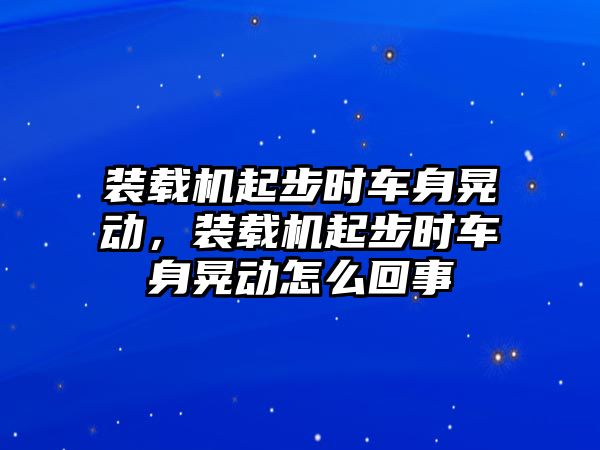 装载机起步时车身晃动，装载机起步时车身晃动怎么回事